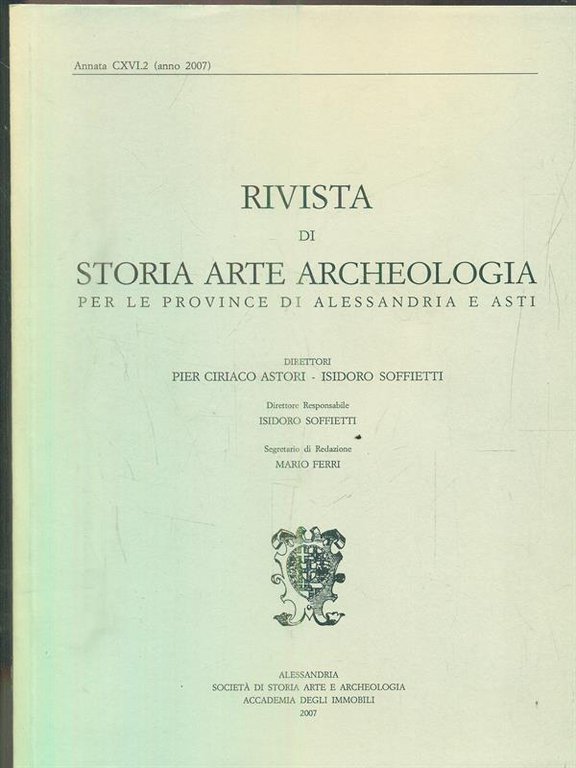 Annata CXVI.2 (anno 2007)

RIVISTA
DI
STORIA ARTE ARCHEOLOGIA
PER LE PROVINCE DI ALESSANDRIA E ASTI

DIRETTORI
PIER CIRIACO ASTORI - ISIDORO SOFFIETTI

Direttore Responsabile
ISIDORO SOFFIETTI

Segretario di Redazione
MARIO FERRI

ALESSANDRIA
SOCIETÀ DI STORIA ARTE E ARCHEOLOGIA
ACCADEMIA DEGLI IMMOBILI
2007